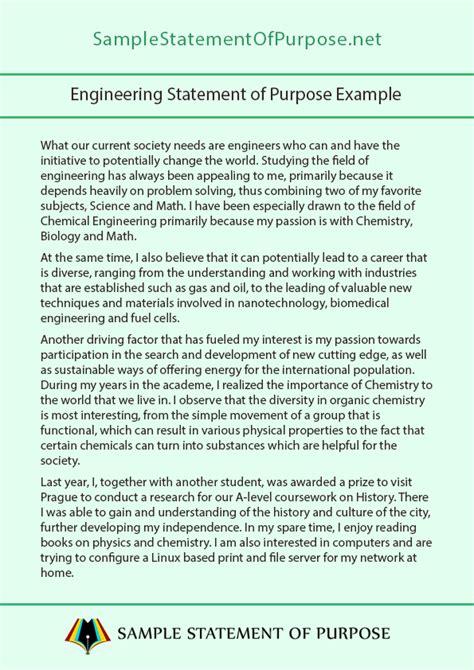 SampleStatementOfPurpose.net

Engineering Statement of Purpose Example

What our current society needs are engineers who can and have the initiative to potentially change the world. Studying the field of engineering has always been appealing to me, primarily because it depends heavily on problem solving, thus combining two of my favorite subjects, Science and Math. I have been especially drawn to the field of Chemical Engineering primarily because my passion is with Chemistry, Biology and Math.

At the same time, I also believe that it can potentially lead to a career that is diverse, ranging from the understanding and working with industries that are established such as gas and oil, to the leading of valuable new techniques and materials involved in nanotechnology, biomedical engineering and fuel cells.

Another driving factor that has fueled my interest is my passion towards participation in the search and development of new cutting edge, as well as sustainable ways of offering energy for the international population. During my years in the academe, I realized the importance of Chemistry to the world that we live in. I observe that the diversity in organic chemistry is most interesting, from the simple movement of a group that is functional, which can result in various physical properties to the fact that certain chemicals can turn into substances which are helpful for the society.

Last year, I, together with another student, was awarded a prize to visit Prague to conduct a research for our A-level coursework on History. There I was able to gain and understanding of the history and culture of the city, further developing my independence. In my spare time, I enjoy reading books on physics and chemistry. I am also interested in computers and are trying to configure a Linux based print and file server for my network at home.

SAMPLE STATEMENT OF PURPOSE